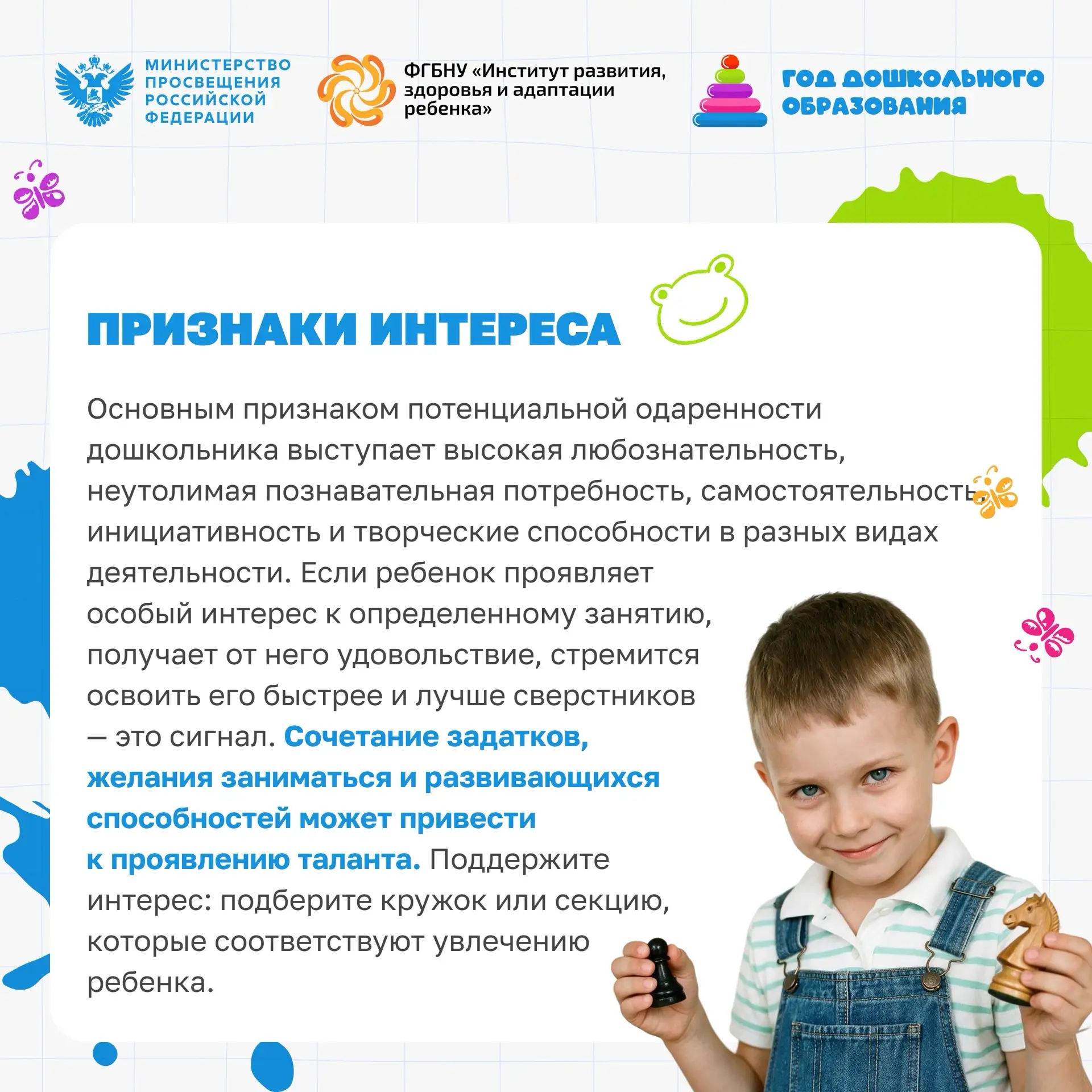 МИНИСТЕРСТВО ПРОСВЕЩЕНИЯ РОССИЙСКОЙ ФЕДЕРАЦИИ

ФГБНУ «Институт развития, здоровья и адаптации ребенка»

ГОД ДОШКОЛЬНОГО ОБРАЗОВАНИЯ

ПРИЗНАКИ ИНТЕРЕСА

Основным признаком потенциальной одаренности дошкольника выступает высокая любознательность, неутолимая познавательная потребность, самостоятельность, инициативность и творческие способности в разных видах деятельности. Если ребенок проявляет особый интерес к определенному занятию, получает от него удовольствие, стремится освоить его быстрее и лучше сверстников — это сигнал. Сочетание задатков, желания заниматься и развивающихся способностей может привести к проявлению таланта. Поддержите интерес: подберите кружок или секцию, которые соответствуют увлечению ребенка.